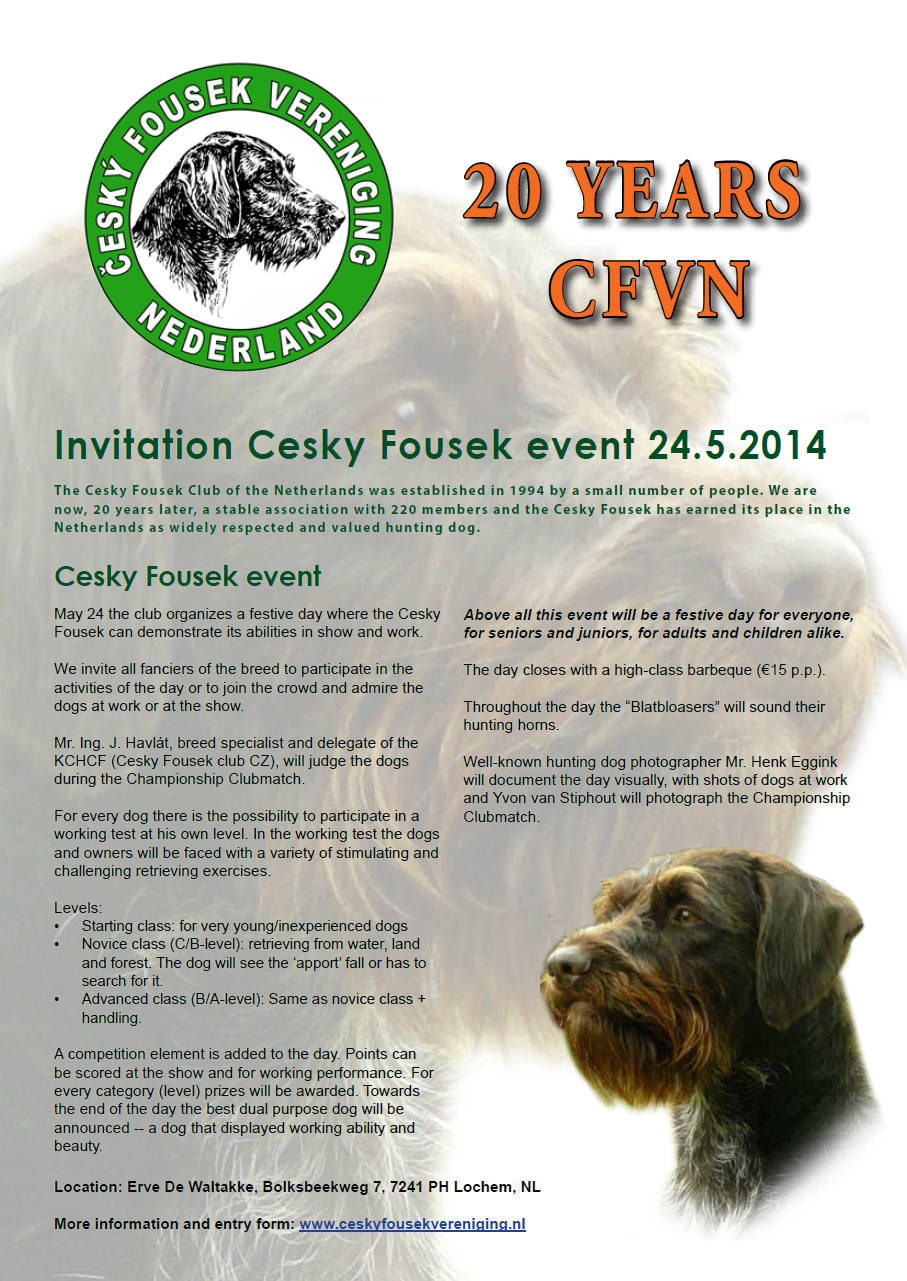 ČESKÝ FOUSEK VERENIGING NEDERLAND

20 YEARS CFVN

Invitation Cesky Fousek event 24.5.2014

The Cesky Fousek Club of the Netherlands was established in 1994 by a small number of people. We are now, 20 years later, a stable association with 220 members and the Cesky Fousek has earned its place in the Netherlands as widely respected and valued hunting dog.

Cesky Fousek event

May 24 the club organizes a festive day where the Cesky Fousek can demonstrate its abilities in show and work.

We invite all fanciers of the breed to participate in the activities of the day or to join the crowd and admire the dogs at work or at the show.

Mr. Ing. J. Havlát, breed specialist and delegate of the KCHCF (Cesky Fousek club CZ), will judge the dogs during the Championship Clubmatch.

For every dog there is the possibility to participate in a working test at his own level. In the working test the dogs and owners will be faced with a variety of stimulating and challenging retrieving exercises.

Levels:
• Starting class: for very young/inexperienced dogs
• Novice class (C/B-level): retrieving from water, land and forest. The dog will see the 'apport' fall or has to search for it.
• Advanced class (B/A-level): Same as novice class + handling.

A competition element is added to the day. Points can be scored at the show and for working performance. For every category (level) prizes will be awarded. Towards the end of the day the best dual purpose dog will be announced -- a dog that displayed working ability and beauty.

Above all this event will be a festive day for everyone, for seniors and juniors, for adults and children alike.

The day closes with a high-class barbeque (€15 p.p.).

Throughout the day the "Blatbloasers" will sound their hunting horns.

Well-known hunting dog photographer Mr. Henk Eggink will document the day visually, with shots of dogs at work and Yvon van Stiphout will photograph the Championship Clubmatch.

Location: Erve De Waltakke, Bolksbeekweg 7, 7241 PH Lochem, NL

More information and entry form: www.ceskyfousekvereniging.nl